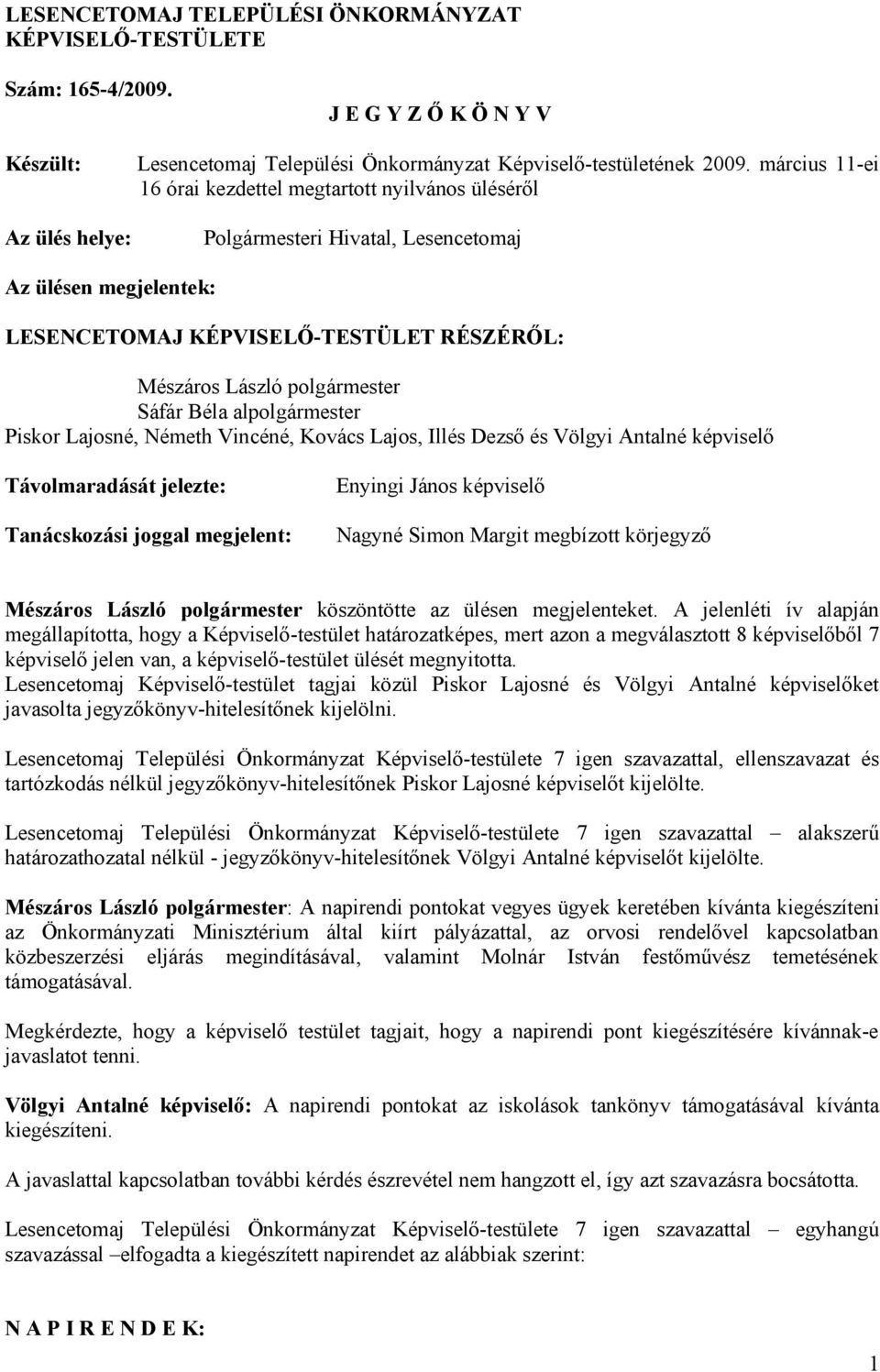 LESENCETOMAJ TELEPÜLÉSI ÖNKORMÁNYZAT
KÉPVISELŐ-TESTÜLETE

Szám: 165-4/2009.

J E G Y Z Ő K Ö N Y V

Készült: Lesencetomaj Települési Önkormányzat Képviselő-testületének 2009. március 11-ei 16 órai kezdettel megtartott nyilvános üléséről

Az ülés helye: Polgármesteri Hivatal, Lesencetomaj

Az ülésen megjelentek:

LESENCETOMAJ KÉPVISELŐ-TESTÜLET RÉSZÉRŐL:

Mészáros László polgármester
Sáfár Béla alpolgármester
Piskor Lajosné, Németh Vincéné, Kovács Lajos, Illés Dezső és Völgyi Antalné képviselő

Távolmaradását jelezte: Enyingi János képviselő

Tanácskozási joggal megjelent: Nagyné Simon Margit megbízott körjegyző

Mészáros László polgármester köszöntötte az ülésen megjelenteket. A jelenléti ív alapján megállapította, hogy a Képviselő-testület határozatképes, mert azon a megválasztott 8 képviselőből 7 képviselő jelen van, a képviselő-testület ülését megnyitotta.
Lesencetomaj Képviselő-testület tagjai közül Piskor Lajosné és Völgyi Antalné képviselőket javasolta jegyzőkönyv-hitelesítőnek kijelölni.

Lesencetomaj Települési Önkormányzat Képviselő-testülete 7 igen szavazattal, ellenszavazat és tartózkodás nélkül jegyzőkönyv-hitelesítőnek Piskor Lajosné képviselőt kijelölte.

Lesencetomaj Települési Önkormányzat Képviselő-testülete 7 igen szavazattal – alakszerű határozathozatal nélkül - jegyzőkönyv-hitelesítőnek Völgyi Antalné képviselőt kijelölte.

Mészáros László polgármester: A napirendi pontokat vegyes ügyek keretében kívánta kiegészíteni az Önkormányzati Minisztérium által kiírt pályázattal, az orvosi rendelővel kapcsolatban közbeszerzési eljárás megindításával, valamint Molnár István festőművész temetésének támogatásával.

Megkérdezte, hogy a képviselő testület tagjait, hogy a napirendi pont kiegészítésére kívánnak-e javaslatot tenni.

Völgyi Antalné képviselő: A napirendi pontokat az iskolások tankönyv támogatásával kívánta kiegészíteni.

A javaslattal kapcsolatban további kérdés észrevétel nem hangzott el, így azt szavazásra bocsátotta.

Lesencetomaj Települési Önkormányzat Képviselő-testülete 7 igen szavazattal – egyhangú szavazással –elfogadta a kiegészített napirendet az alábbiak szerint:

N A P I R E N D E K:

1